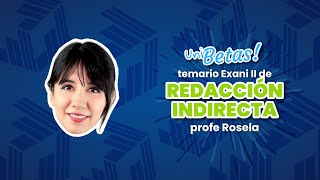 UniBetas!
temario Exani II de
REDACCIÓN INDIRECTA
profe Rosela